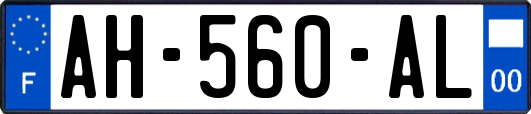 F
AH-560-AL
00